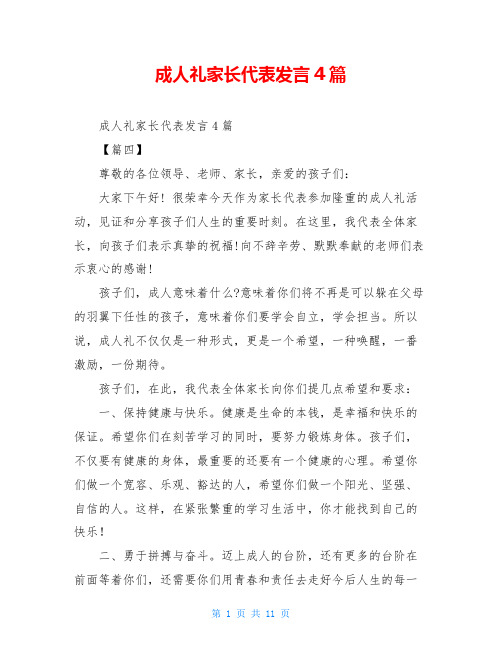 成人礼家长代表发言4篇

成人礼家长代表发言4篇

【篇四】

尊敬的各位领导、老师、家长，亲爱的孩子们：

大家下午好！很荣幸今天作为家长代表参加隆重的成人礼活动，见证和分享孩子们人生的重要时刻。在这里，我代表全体家长，向孩子们表示真挚的祝福!向不辞辛劳、默默奉献的老师们表示衷心的感谢!

孩子们，成人意味着什么?意味着你们将不再是可以躲在父母的羽翼下任性的孩子，意味着你们要学会自立，学会担当。所以说，成人礼不仅仅是一种形式，更是一个希望，一种唤醒，一番激励，一份期待。

孩子们，在此，我代表全体家长向你们提几点希望和要求：

一、保持健康与快乐。健康是生命的本钱，是幸福和快乐的保证。希望你们在刻苦学习的同时，要努力锻炼身体。孩子们，不仅要有健康的身体，最重要的还要有一个健康的心理。希望你们做一个宽容、乐观、豁达的人，希望你们做一个阳光、坚强、自信的人。这样，在紧张繁重的学习生活中，你才能找到自己的快乐!

二、勇于拼搏与奋斗。迈上成人的台阶，还有更多的台阶在前面等着你们，还需要你们用青春和责任去走好今后人生的每一

第 1 页 共 11 页